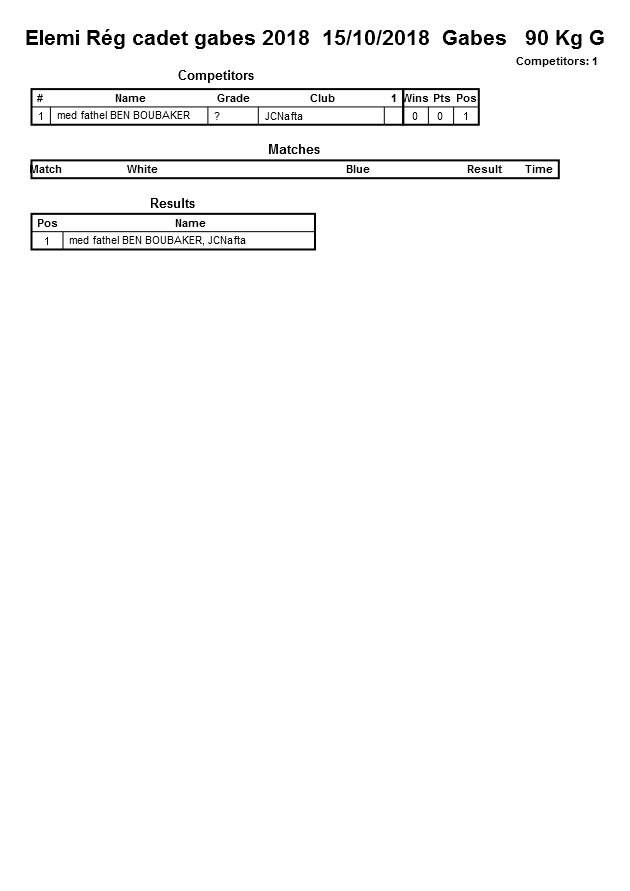 Elemi Rég cadet gabes 2018 15/10/2018 Gabes 90 Kg G

Competitors: 1

Competitors

| # | Name | Grade | Club | 1 | Wins | Pts | Pos |
|---|---|---|---|---|---|---|---|
| 1 | med fathel BEN BOUBAKER | ? | JCNafta | | 0 | 0 | 1 |

Matches

| Match | White | Blue | Result | Time |
|---|---|---|---|---|

Results

| Pos | Name |
|---|---|
| 1 | med fathel BEN BOUBAKER, JCNafta |